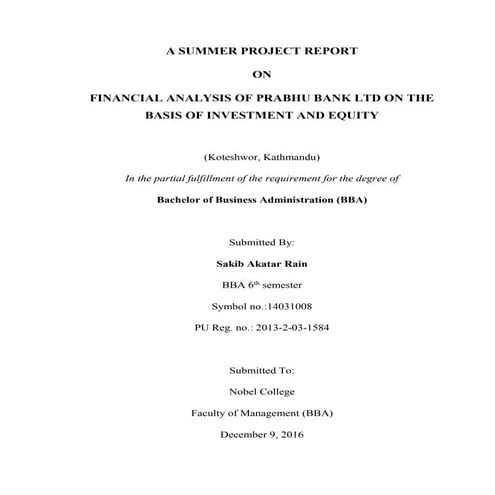 A SUMMER PROJECT REPORT

ON

FINANCIAL ANALYSIS OF PRABHU BANK LTD ON THE BASIS OF INVESTMENT AND EQUITY

(Koteshwor, Kathmandu)

In the partial fulfillment of the requirement for the degree of

Bachelor of Business Administration (BBA)

Submitted By:

Sakib Akatar Rain

BBA 6$^{th}$ semester

Symbol no.:14031008

PU Reg. no.: 2013-2-03-1584

Submitted To:

Nobel College

Faculty of Management (BBA)

December 9, 2016